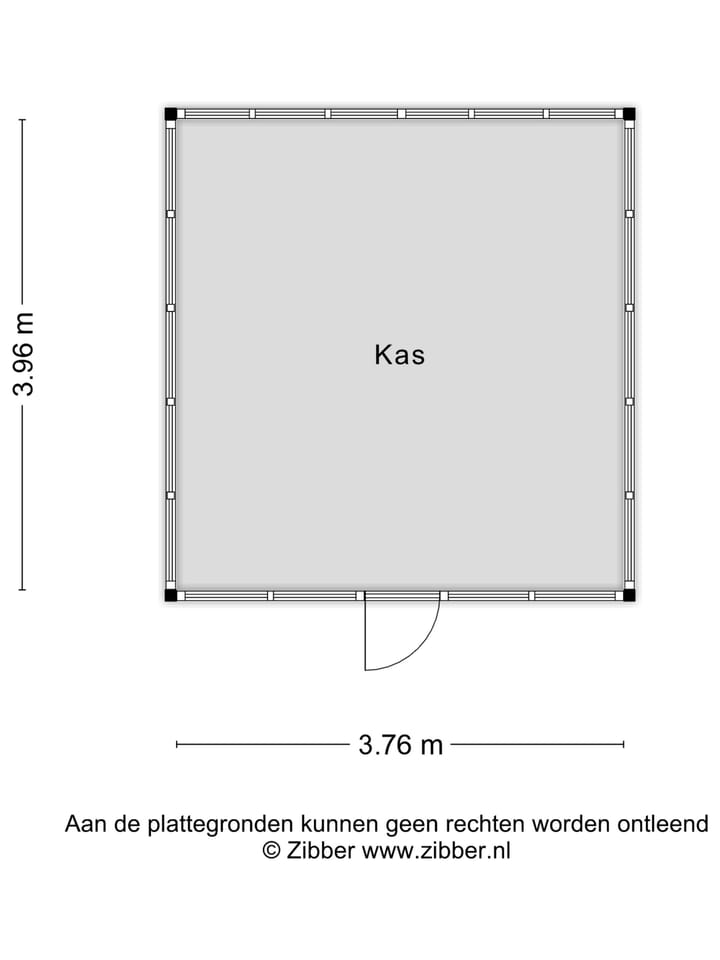 3.96 m

Kas

3.76 m

Aan de plattegronden kunnen geen rechten worden ontleend
© Zibber www.zibber.nl